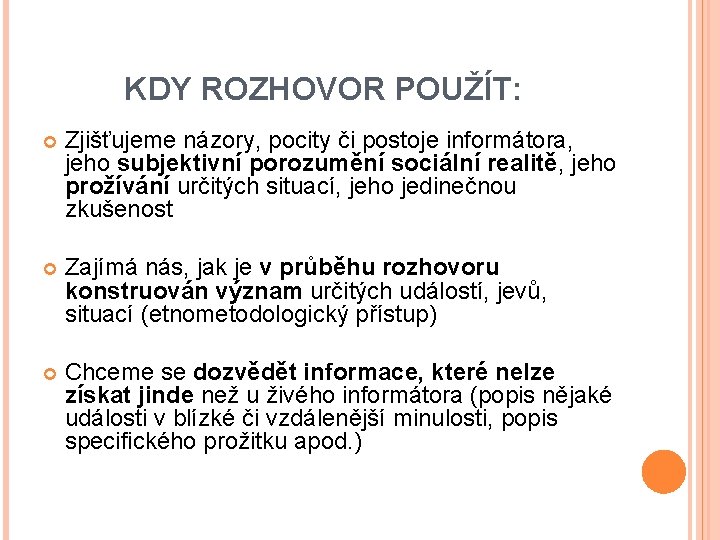 KDY ROZHOVOR POUŽÍT:

Zjišťujeme názory, pocity či postoje informátora, jeho subjektivní porozumění sociální realitě, jeho prožívání určitých situací, jeho jedinečnou zkušenost

Zajímá nás, jak je v průběhu rozhovoru konstruován význam určitých událostí, jevů, situací (etnometodologický přístup)

Chceme se dozvědět informace, které nelze získat jinde než u živého informátora (popis nějaké události v blízké či vzdálenější minulosti, popis specifického prožitku apod.)